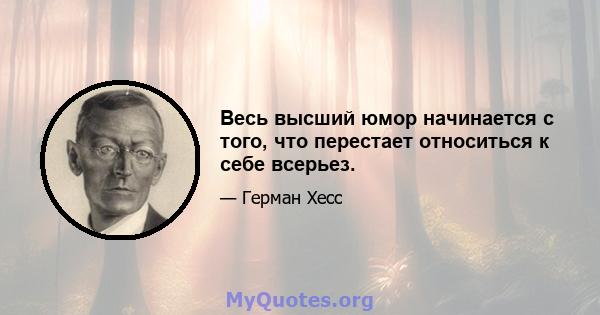 Весь высший юмор начинается с того, что перестает относиться к себе всерьез.

— Герман Хесс

MyQuotes.org